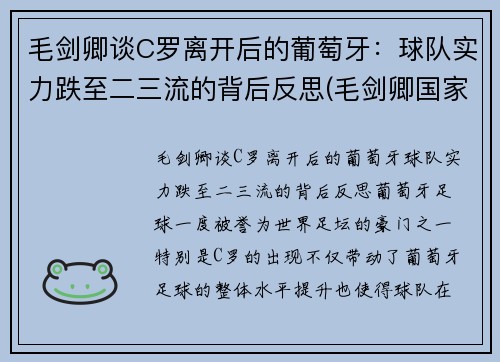 毛剑卿谈C罗离开后的葡萄牙：球队实力跌至二三流的背后反思(毛剑卿国家

毛剑卿谈C罗离开后的葡萄牙球队实力跌至二三流的背后反思葡萄牙足球一度被誉为世界足坛的豪门之一特别是C罗的出现不仅带动了葡萄牙足球的整体水平提升也使得球队在